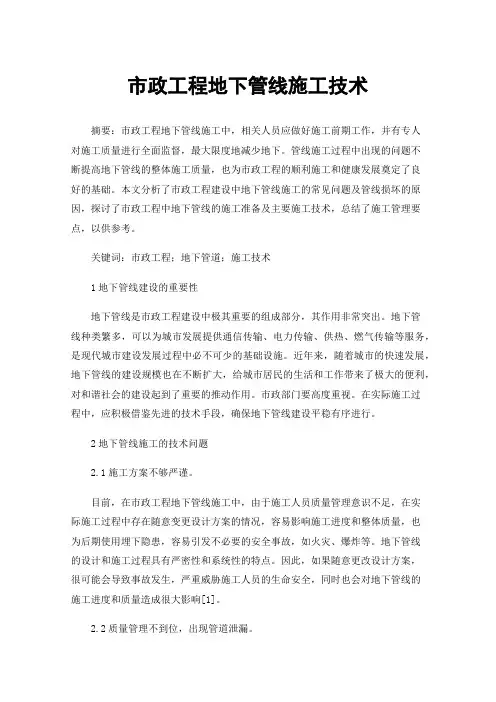 市政工程地下管线施工技术

摘要：市政工程地下管线施工中，相关人员应做好施工前期工作，并有专人对施工质量进行全面监督，最大限度地减少地下。管线施工过程中出现的问题不断提高地下管线的整体施工质量，也为市政工程的顺利施工和健康发展奠定了良好的基础。本文分析了市政工程建设中地下管线施工的常见问题及管线损坏的原因，探讨了市政工程中地下管线的施工准备及主要施工技术，总结了施工管理要点，以供参考。

关键词：市政工程；地下管道；施工技术

1 地下管线建设的重要性

地下管线是市政工程建设中极其重要的组成部分，其作用非常突出。地下管线种类繁多，可以为城市发展提供通信传输、电力传输、供热、燃气传输等服务，是现代城市建设发展过程中必不可少的基础设施。近年来，随着城市的快速发展，地下管线的建设规模也在不断扩大，给城市居民的生活和工作带来了极大的便利，对和谐社会的建设起到了重要的推动作用。市政部门要高度重视。在实际施工过程中，应积极借鉴先进的技术手段，确保地下管线建设平稳有序进行。

2 地下管线施工的技术问题

2.1 施工方案不够严谨。

目前，在市政工程地下管线施工中，由于施工人员质量管理意识不足，在实际施工过程中存在随意变更设计方案的情况，容易影响施工进度和整体质量，也为后期使用埋下隐患，容易引发不必要的安全事故，如火灾、爆炸等。地下管线的设计和施工过程具有严密性和系统性的特点。因此，如果随意更改设计方案，很可能会导致事故发生，严重威胁施工人员的生命安全，同时也会对地下管线的施工进度和质量造成很大影响[1]。

2.2 质量管理不到位，出现管道泄漏。